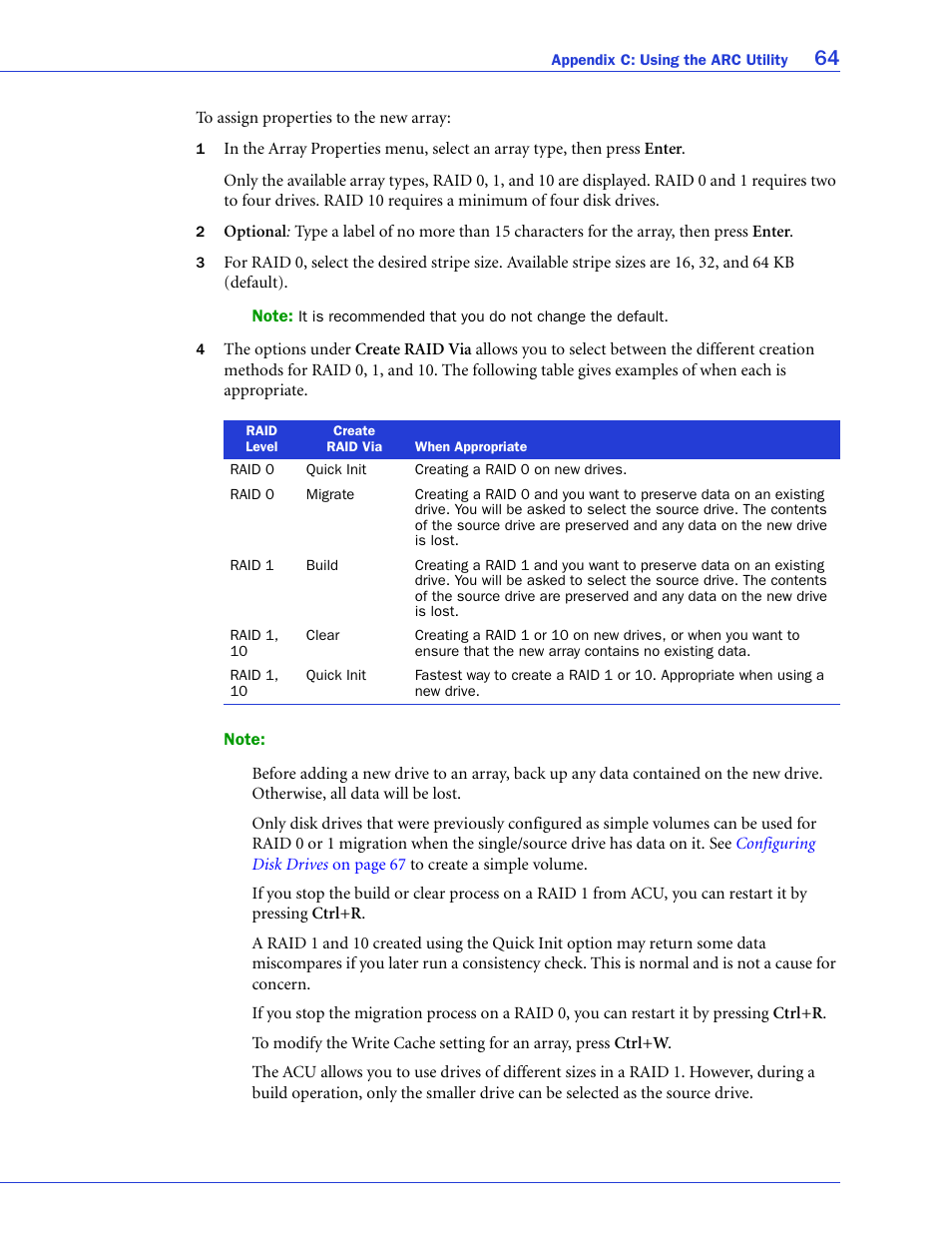 Appendix C: Using the ARC Utility 64

To assign properties to the new array:

1 In the Array Properties menu, select an array type, then press Enter.

Only the available array types, RAID 0, 1, and 10 are displayed. RAID 0 and 1 requires two to four drives. RAID 10 requires a minimum of four disk drives.

2 Optional: Type a label of no more than 15 characters for the array, then press Enter.

3 For RAID 0, select the desired stripe size. Available stripe sizes are 16, 32, and 64 KB (default).

Note: It is recommended that you do not change the default.

4 The options under Create RAID Via allows you to select between the different creation methods for RAID 0, 1, and 10. The following table gives examples of when each is appropriate.

| RAID Level | Create RAID Via | When Appropriate |
|---|---|---|
| RAID 0 | Quick Init | Creating a RAID 0 on new drives. |
| RAID 0 | Migrate | Creating a RAID 0 and you want to preserve data on an existing drive. You will be asked to select the source drive. The contents of the source drive are preserved and any data on the new drive is lost. |
| RAID 1 | Build | Creating a RAID 1 and you want to preserve data on an existing drive. You will be asked to select the source drive. The contents of the source drive are preserved and any data on the new drive is lost. |
| RAID 1, 10 | Clear | Creating a RAID 1 or 10 on new drives, or when you want to ensure that the new array contains no existing data. |
| RAID 1, 10 | Quick Init | Fastest way to create a RAID 1 or 10. Appropriate when using a new drive. |

Note:

Before adding a new drive to an array, back up any data contained on the new drive. Otherwise, all data will be lost.

Only disk drives that were previously configured as simple volumes can be used for RAID 0 or 1 migration when the single/source drive has data on it. See Configuring Disk Drives on page 67 to create a simple volume.

If you stop the build or clear process on a RAID 1 from ACU, you can restart it by pressing Ctrl+R.

A RAID 1 and 10 created using the Quick Init option may return some data miscompares if you later run a consistency check. This is normal and is not a cause for concern.

If you stop the migration process on a RAID 0, you can restart it by pressing Ctrl+R.

To modify the Write Cache setting for an array, press Ctrl+W.

The ACU allows you to use drives of different sizes in a RAID 1. However, during a build operation, only the smaller drive can be selected as the source drive.